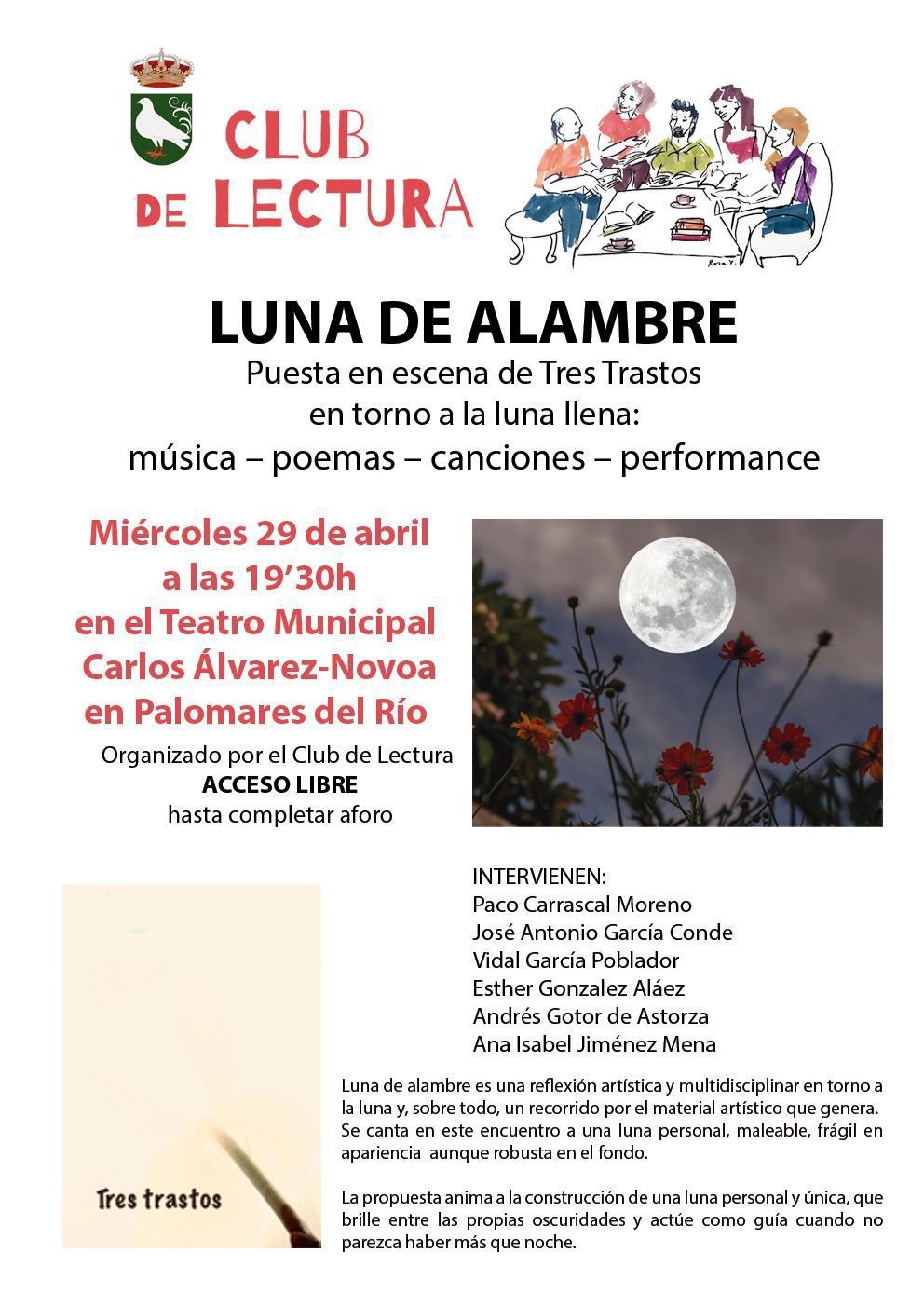 CLUB DE LECTURA

Rosa Y.

LUNA DE ALAMBRE

Puesta en escena de Tres Trastos en torno a la luna llena: música – poemas – canciones – performance

Miércoles 29 de abril a las 19’30h en el Teatro Municipal Carlos Álvarez-Novoa en Palomares del Río

Organizado por el Club de Lectura
ACCESO LIBRE
hasta completar aforo

Tres trastos

INTERVIENEN:
Paco Carrascal Moreno
José Antonio García Conde
Vidal García Poblador
Esther Gonzalez Aláez
Andrés Gotor de Astorza
Ana Isabel Jiménez Mena

Luna de alambre es una reflexión artística y multidisciplinar en torno a la luna y, sobre todo, un recorrido por el material artístico que genera. Se canta en este encuentro a una luna personal, maleable, frágil en apariencia aunque robusta en el fondo.

La propuesta anima a la construcción de una luna personal y única, que brille entre las propias oscuridades y actúe como guía cuando no parezca haber más que noche.